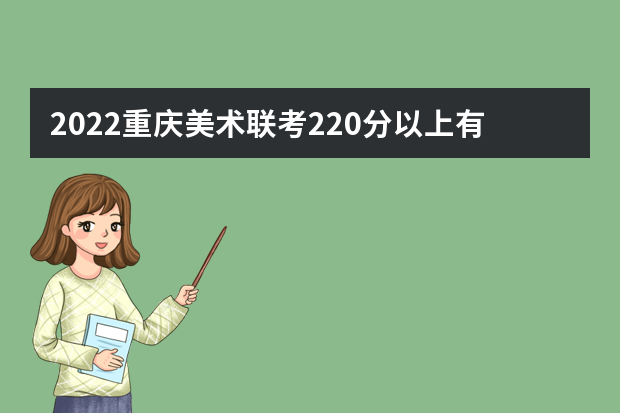 2022重庆美术联考220分以上有